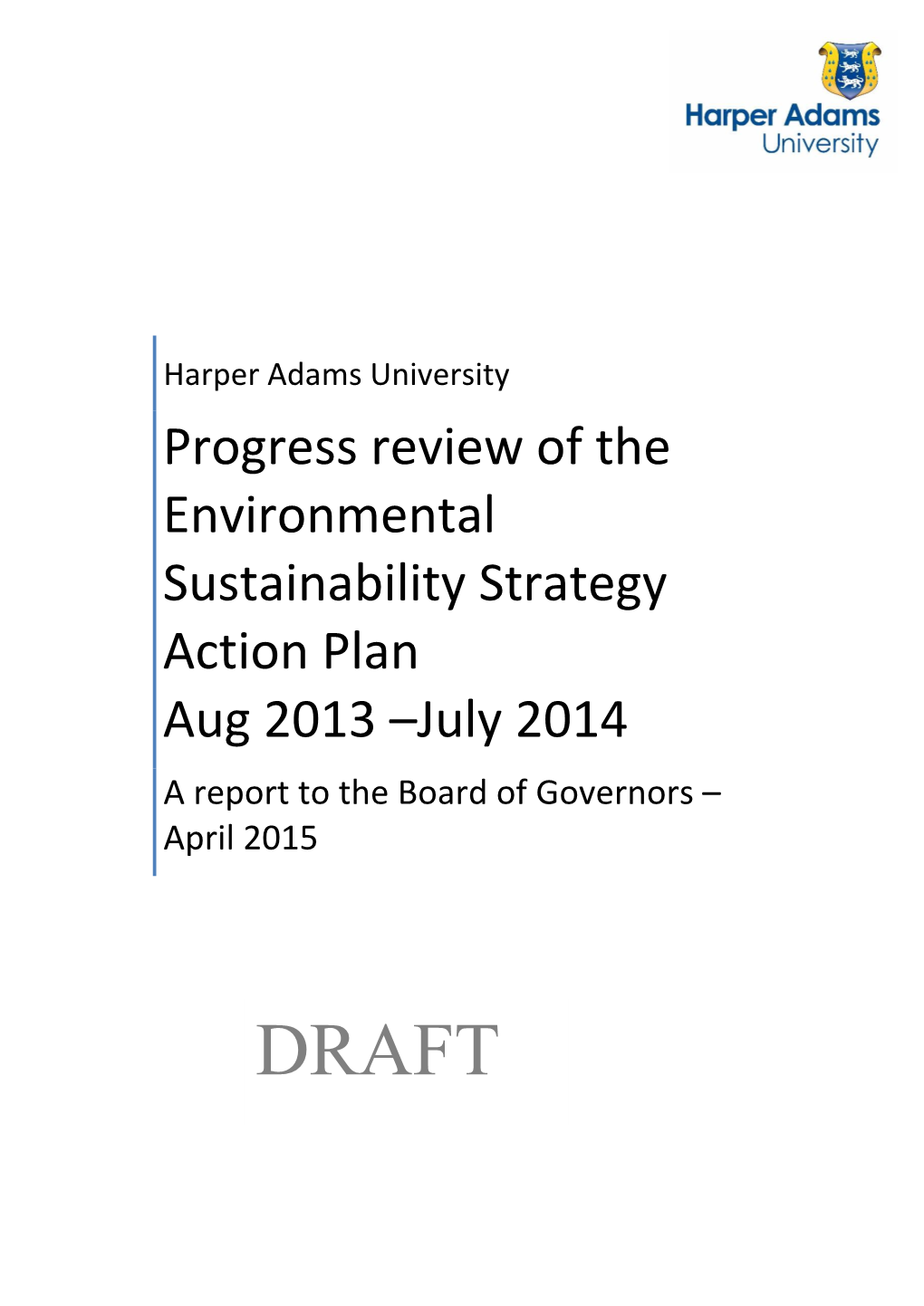 Harper Adams University

Harper Adams University

Progress review of the Environmental Sustainability Strategy Action Plan Aug 2013 –July 2014

A report to the Board of Governors – April 2015

DRAFT